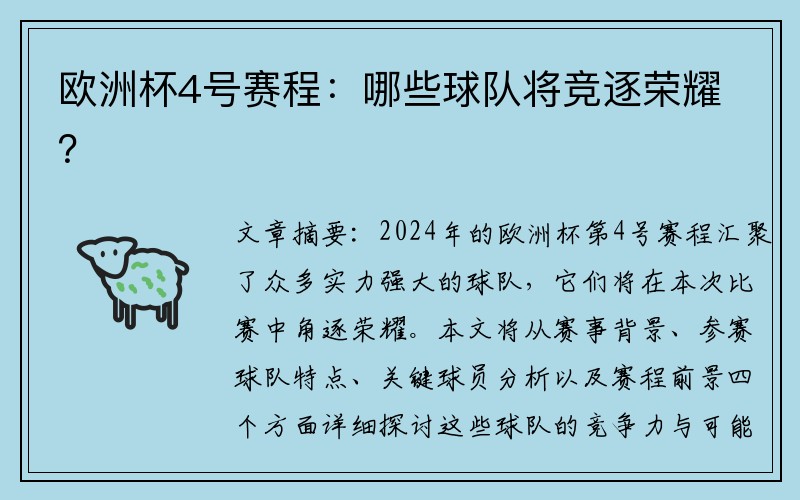 欧洲杯4号赛程：哪些球队将竞逐荣耀？

文章摘要：2024年的欧洲杯第4号赛程汇聚了众多实力强大的球队，它们将在本次比赛中角逐荣耀。本文将从赛事背景、参赛球队特点、关键球员分析以及赛程前景四个方面详细探讨这些球队的竞争力与可能